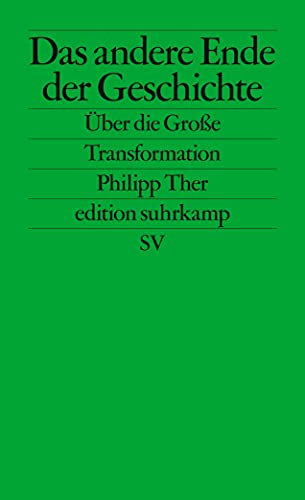 Das andere Ende der Geschichte

Über die Große Transformation

Philipp Ther

edition suhrkamp

SV